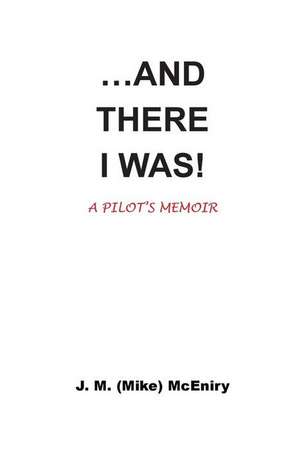 ...AND
THERE
I WAS!

A PILOT'S MEMOIR

J. M. (Mike) McEniry